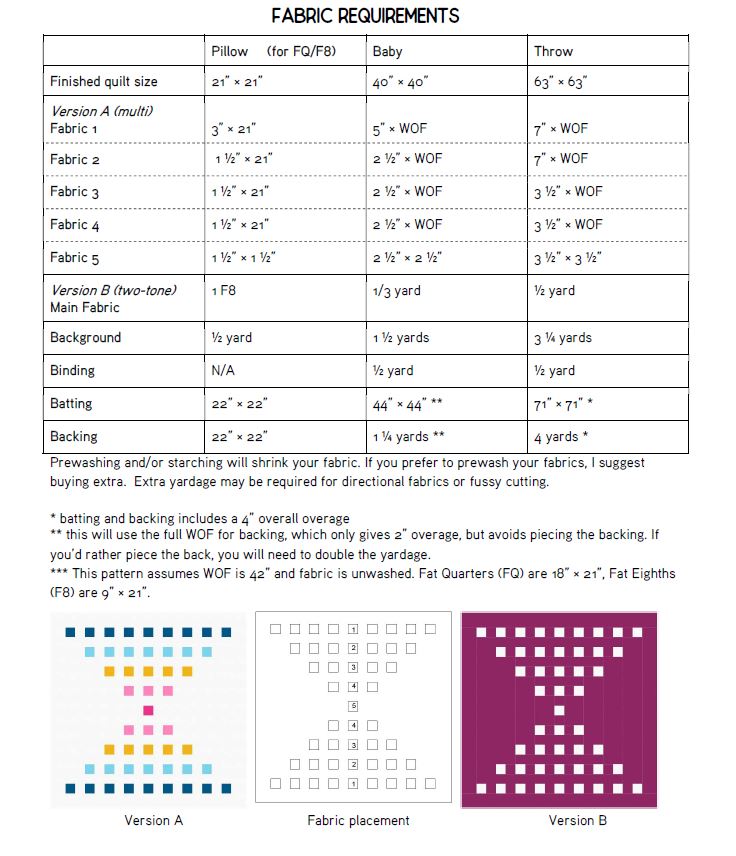 FABRIC REQUIREMENTS

| | Pillow (for FQ/F8) | Baby | Throw |
|---|---|---|---|
| Finished quilt size | 21" × 21" | 40" × 40" | 63" × 63" |
| Version A (multi) Fabric 1 | 3" × 21" | 5" × WOF | 7" × WOF |
| Fabric 2 | 1 ½" × 21" | 2 ½" × WOF | 7" × WOF |
| Fabric 3 | 1 ½" × 21" | 2 ½" × WOF | 3 ½" × WOF |
| Fabric 4 | 1 ½" × 21" | 2 ½" × WOF | 3 ½" × WOF |
| Fabric 5 | 1 ½" × 1 ½" | 2 ½" × 2 ½" | 3 ½" × 3 ½" |
| Version B (two-tone) Main Fabric | 1 F8 | 1/3 yard | ½ yard |
| Background | ½ yard | 1 ½ yards | 3 ¼ yards |
| Binding | N/A | ½ yard | ½ yard |
| Batting | 22" × 22" | 44" × 44" ** | 71" × 71" * |
| Backing | 22" × 22" | 1 ¼ yards ** | 4 yards * |

Prewashing and/or starching will shrink your fabric. If you prefer to prewash your fabrics, I suggest buying extra. Extra yardage may be required for directional fabrics or fussy cutting.

* batting and backing includes a 4" overall overage
** this will use the full WOF for backing, which only gives 2" overage, but avoids piecing the backing. If you'd rather piece the back, you will need to double the yardage.
*** This pattern assumes WOF is 42" and fabric is unwashed. Fat Quarters (FQ) are 18" × 21", Fat Eighths (F8) are 9" × 21".

1
2
3
4
5
4
3
2
1

Version A

Fabric placement

Version B